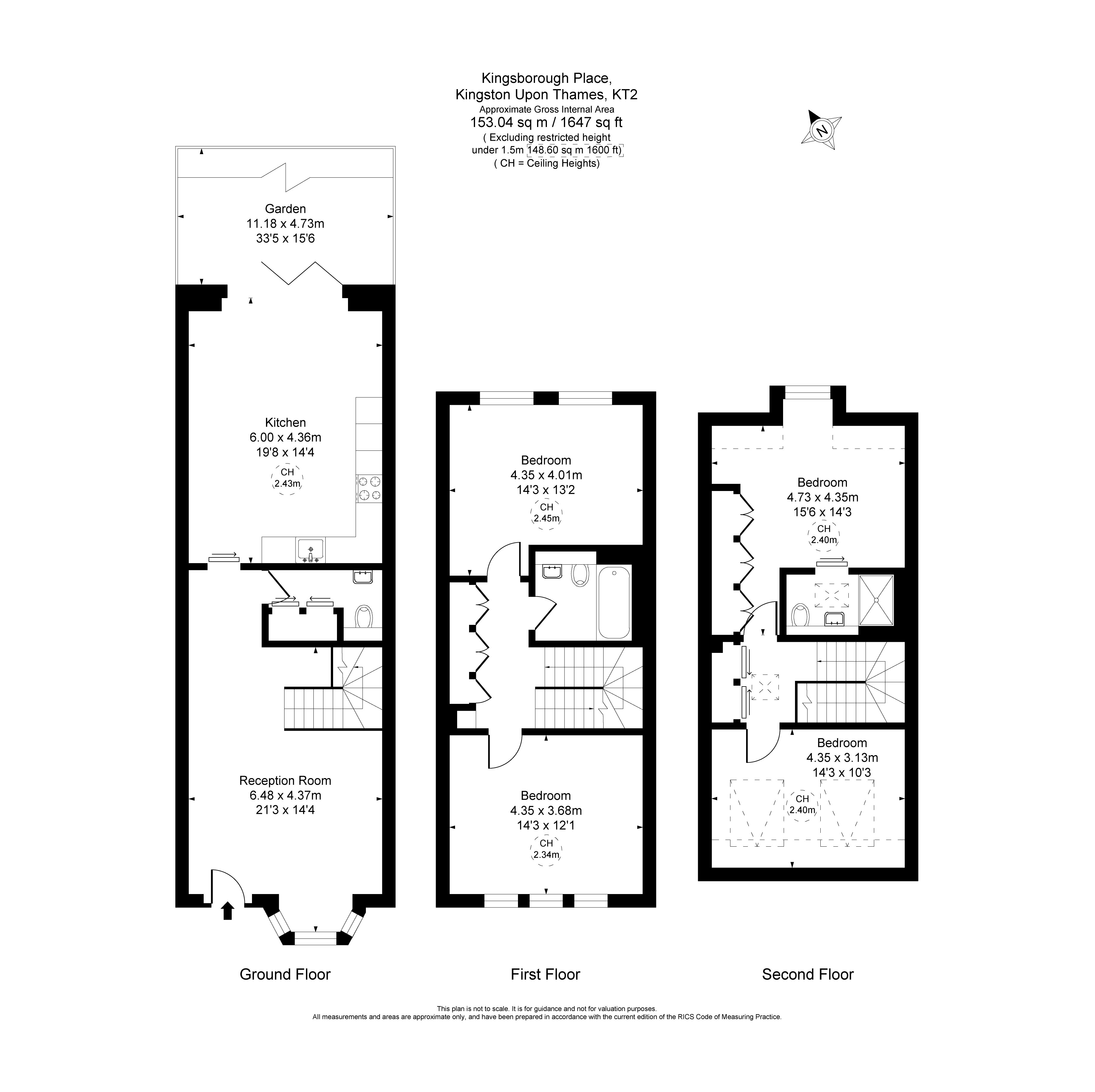 Kingsborough Place,
Kingston Upon Thames, KT2
Approximate Gross Internal Area
153.04 sq m / 1647 sq ft
( Excluding restricted height under 1.5m 148.60 sq m 1600 ft)
( CH = Ceiling Heights)

N

Garden
11.18 x 4.73m
33'5 x 15'6

Kitchen
6.00 x 4.36m
19'8 x 14'4
CH
2.43m

Reception Room
6.48 x 4.37m
21'3 x 14'4

Bedroom
4.35 x 4.01m
14'3 x 13'2
CH
2.45m

Bedroom
4.35 x 3.68m
14'3 x 12'1
CH
2.34m

Bedroom
4.73 x 4.35m
15'6 x 14'3
CH
2.40m

Bedroom
4.35 x 3.13m
14'3 x 10'3
CH
2.40m

Ground Floor

First Floor

Second Floor

This plan is not to scale. It is for guidance and not for valuation purposes.
All measurements and areas are approximate only, and have been prepared in accordance with the current edition of the RICS Code of Measuring Practice.